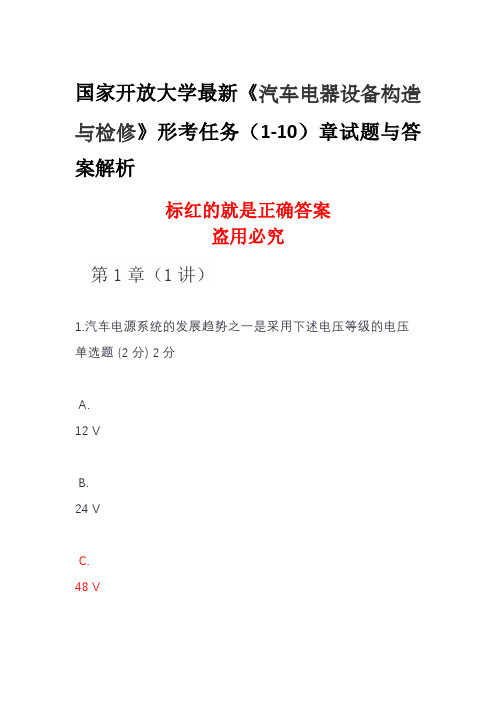 国家开放大学最新《汽车电器设备构造与检修》形考任务（1-10）章试题与答案解析

标红的就是正确答案
盗用必究

第 1 章（1 讲）

1.汽车电源系统的发展趋势之一是采用下述电压等级的电压
单选题 (2 分) 2 分

A.
12 V

B.
24 V

C.
48 V